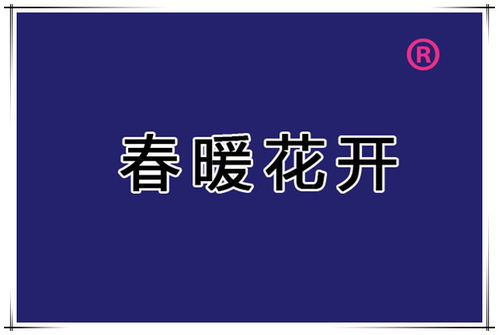 ®

春暖花开